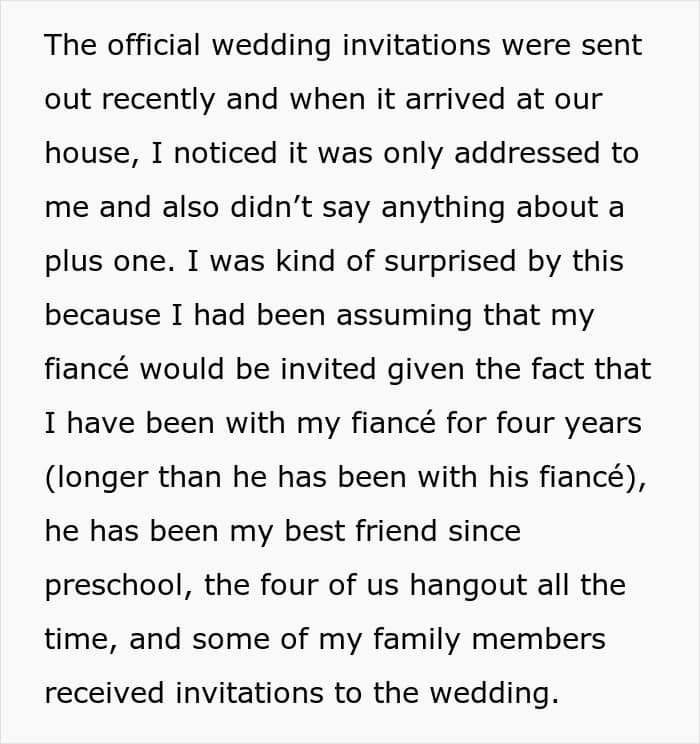 The official wedding invitations were sent out recently and when it arrived at our house, I noticed it was only addressed to me and also didn’t say anything about a plus one. I was kind of surprised by this because I had been assuming that my fiancé would be invited given the fact that I have been with my fiancé for four years (longer than he has been with his fiancé), he has been my best friend since preschool, the four of us hangout all the time, and some of my family members received invitations to the wedding.